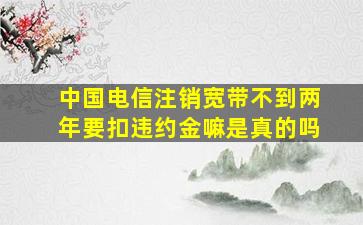 中国电信注销宽带不到两年要扣违约金嘛是真的吗